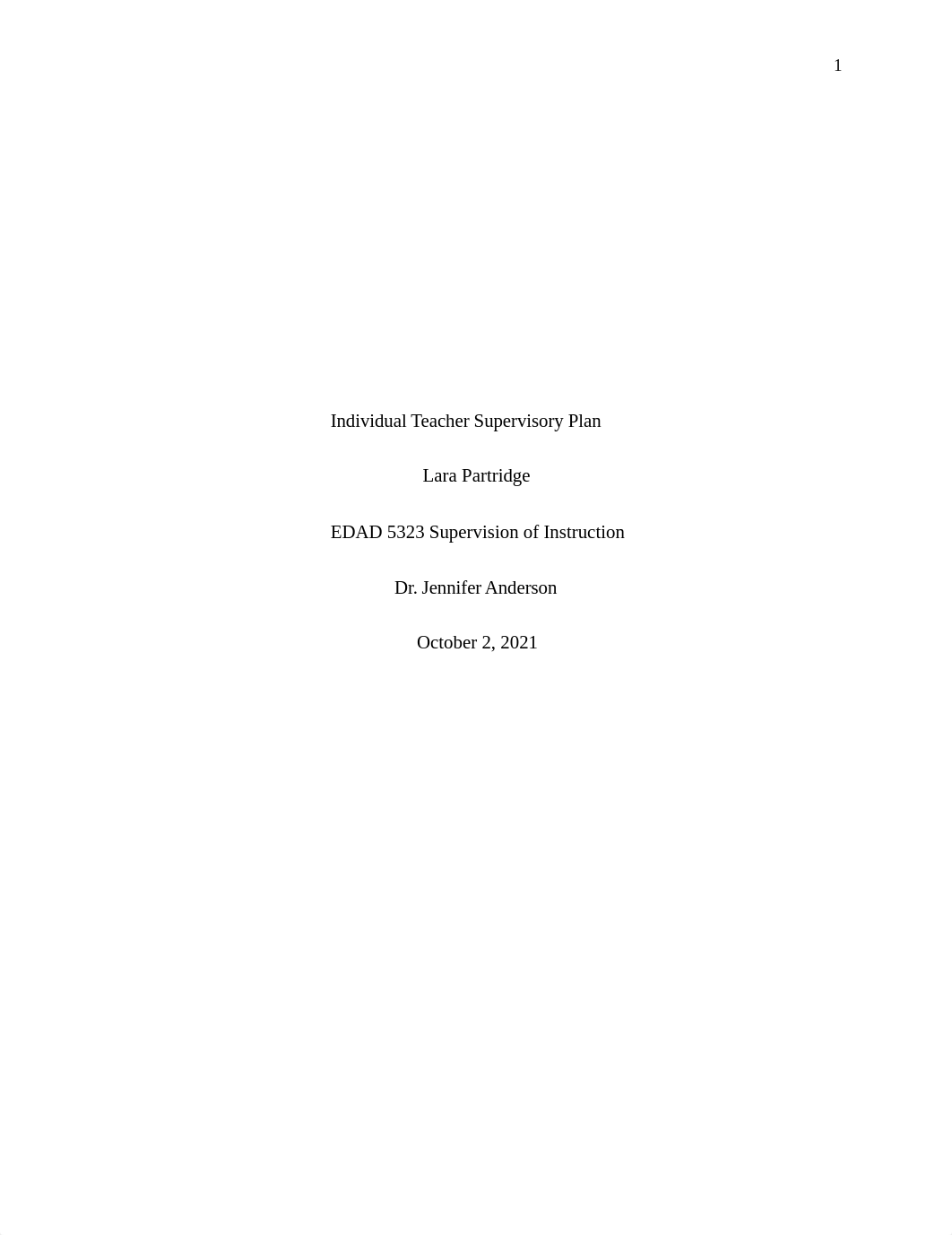 1

Individual Teacher Supervisory Plan

Lara Partridge

EDAD 5323 Supervision of Instruction

Dr. Jennifer Anderson

October 2, 2021